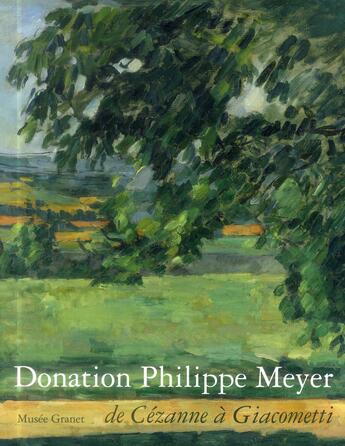 Donation Philippe Meyer

Musée Granet

de Cézanne à Giacometti